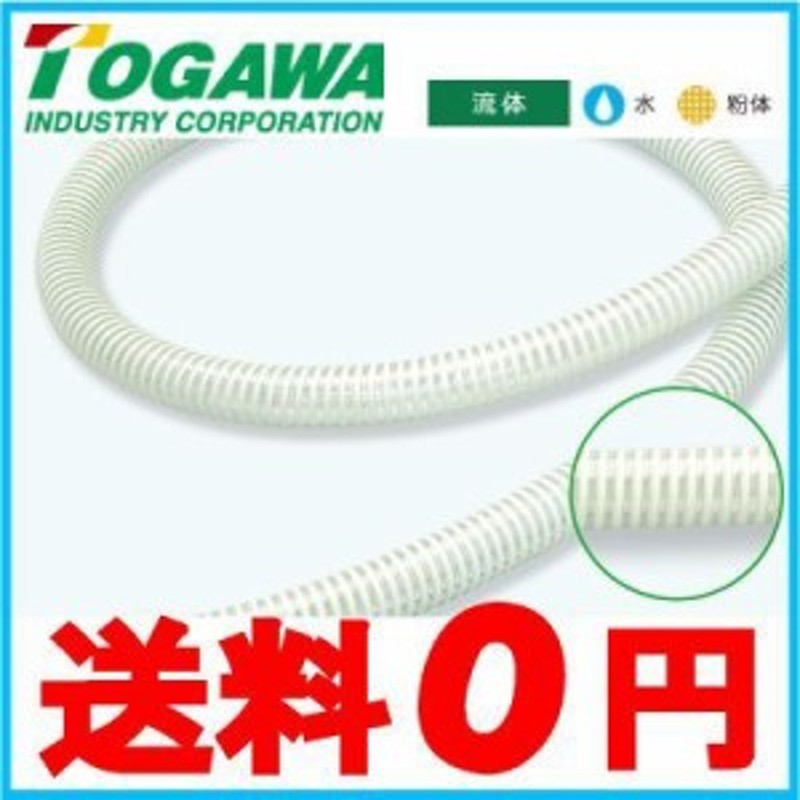 TOGAWA
INDUSTRY CORPORATION

流体 水 粉体

送料0円